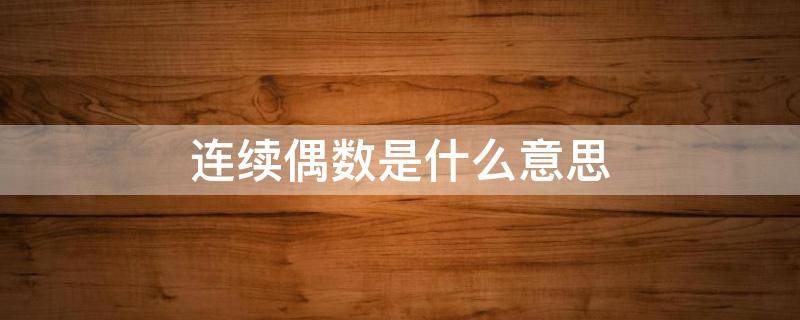 连续偶数是什么意思